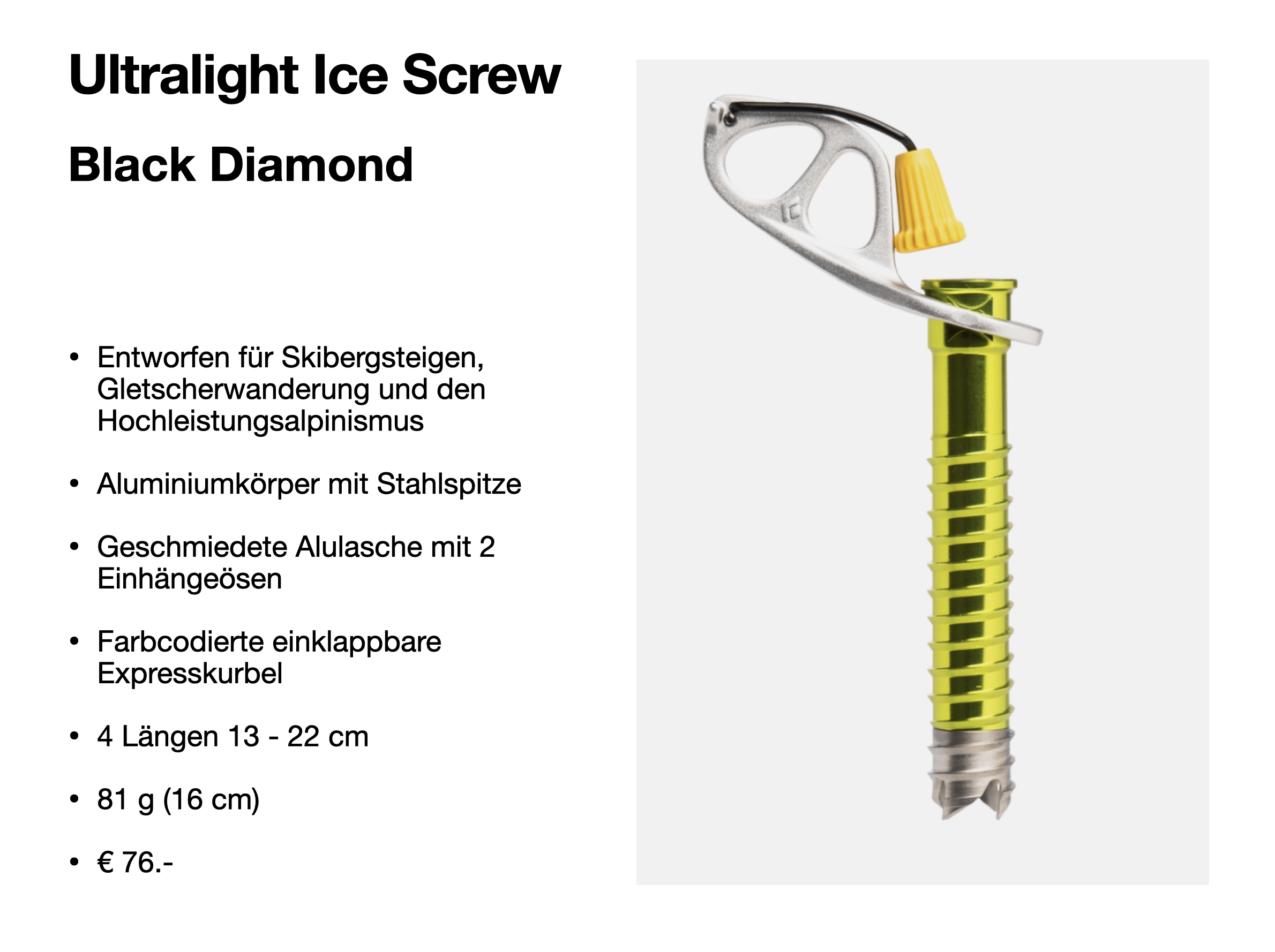 Ultralight Ice Screw

Black Diamond

• Entworfen für Skibergsteigen, Gletscherwanderung und den Hochleistungsalpinismus

• Aluminiumkörper mit Stahlspitze

• Geschmiedete Alulasche mit 2 Einhängeösen

• Farbcodierte einklappbare Expresskurbel

• 4 Längen 13 - 22 cm

• 81 g (16 cm)

• € 76.-